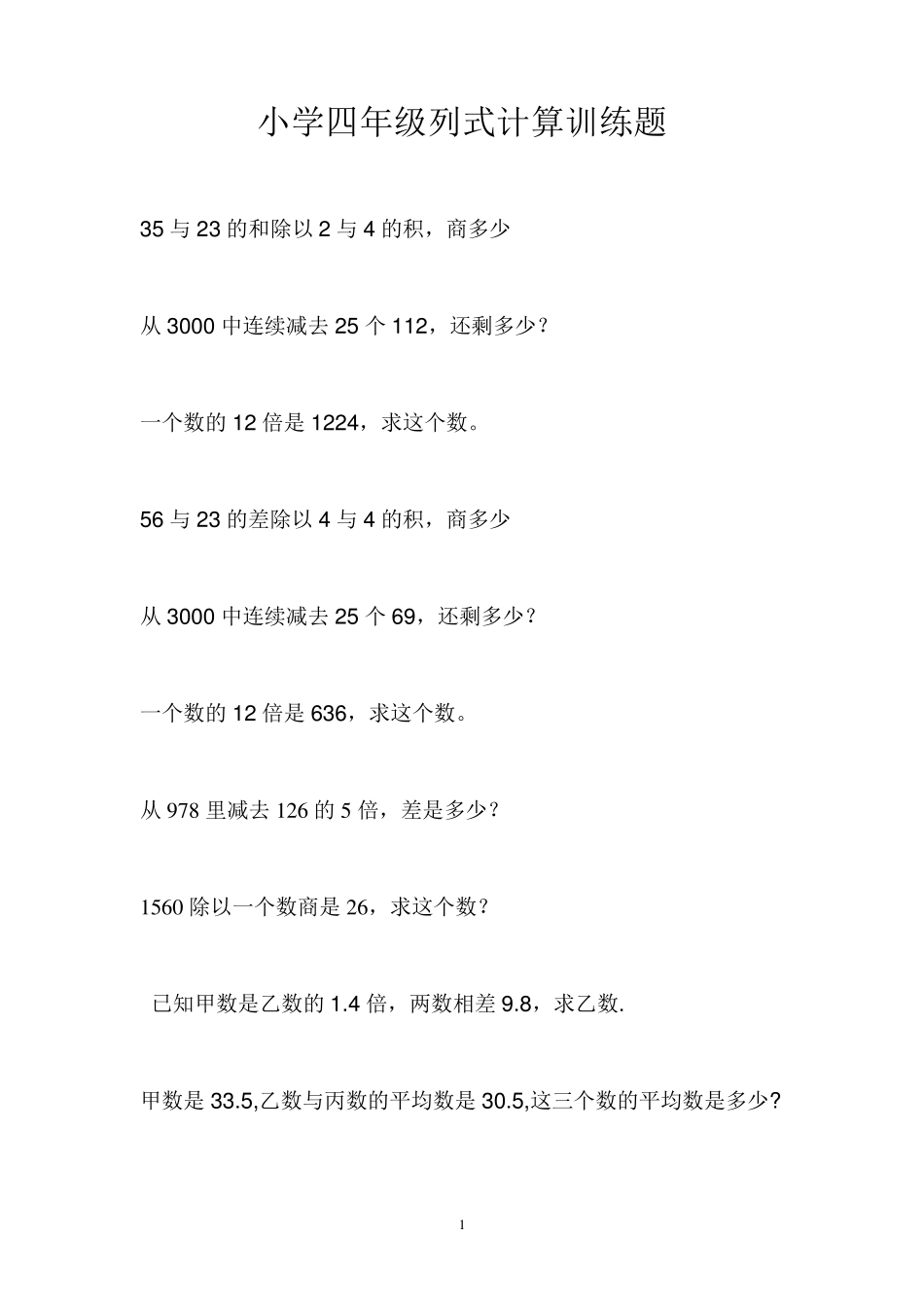 小学四年级列式计算训练题

35 与 23 的和除以 2 与 4 的积，商多少

从 3000 中连续减去 25 个 112，还剩多少？

一个数的 12 倍是 1224，求这个数。

56 与 23 的差除以 4 与 4 的积，商多少

从 3000 中连续减去 25 个 69，还剩多少？

一个数的 12 倍是 636，求这个数。

从 978 里减去 126 的 5 倍，差是多少？

1560 除以一个数商是 26，求这个数？

已知甲数是乙数的 1.4 倍，两数相差 9.8，求乙数.

甲数是 33.5,乙数与丙数的平均数是 30.5,这三个数的平均数是多少?

1